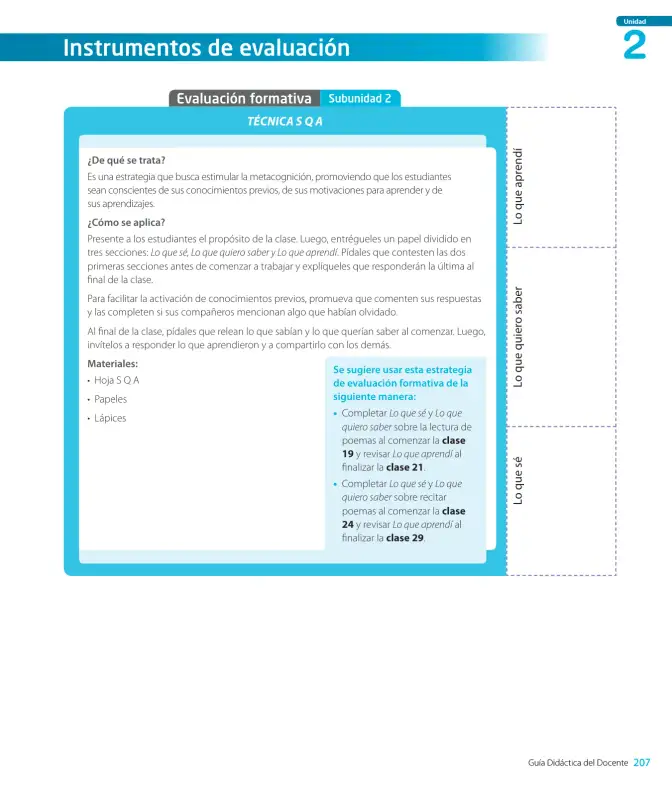 Instrumentos de evaluación

Unidad
2

Evaluación formativa Subunidad 2

TÉCNICA S Q A

¿De qué se trata?

Es una estrategia que busca estimular la metacognición, promoviendo que los estudiantes sean conscientes de sus conocimientos previos, de sus motivaciones para aprender y de sus aprendizajes.

¿Cómo se aplica?

Presente a los estudiantes el propósito de la clase. Luego, entrégueles un papel dividido en tres secciones: Lo que sé, Lo que quiero saber y Lo que aprendí. Pídales que contesten las dos primeras secciones antes de comenzar a trabajar y explíqueles que responderán la última al final de la clase.

Para facilitar la activación de conocimientos previos, promueva que comenten sus respuestas y las completen si sus compañeros mencionan algo que habían olvidado.

Al final de la clase, pídales que relean lo que sabían y lo que querían saber al comenzar. Luego, invítelos a responder lo que aprendieron y a compartirlo con los demás.

Materiales:
• Hoja S Q A
• Papeles
• Lápices

Se sugiere usar esta estrategia de evaluación formativa de la siguiente manera:
• Completar Lo que sé y Lo que quiero saber sobre la lectura de poemas al comenzar la clase 19 y revisar Lo que aprendí al finalizar la clase 21.
• Completar Lo que sé y Lo que quiero saber sobre recitar poemas al comenzar la clase 24 y revisar Lo que aprendí al finalizar la clase 29.

Lo que aprendí

Lo que quiero saber

Lo que sé

Guía Didáctica del Docente 207